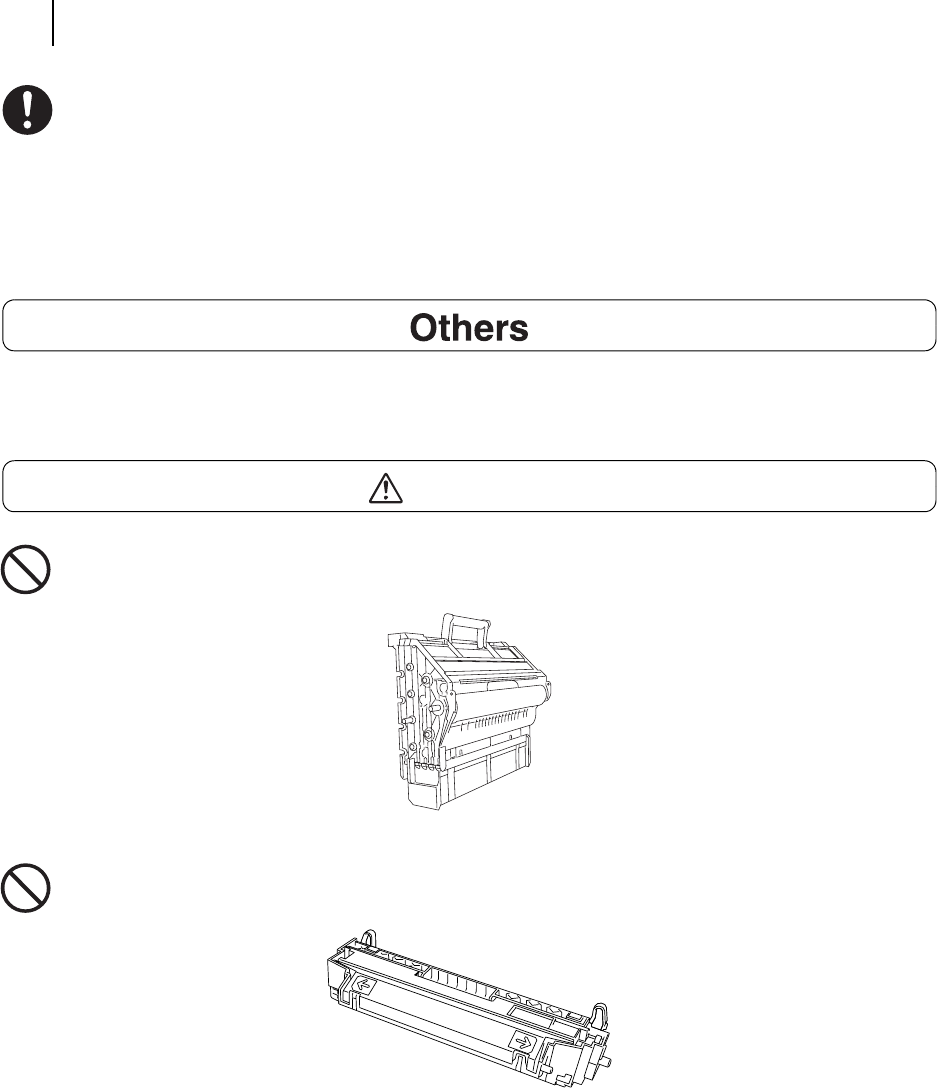 Others